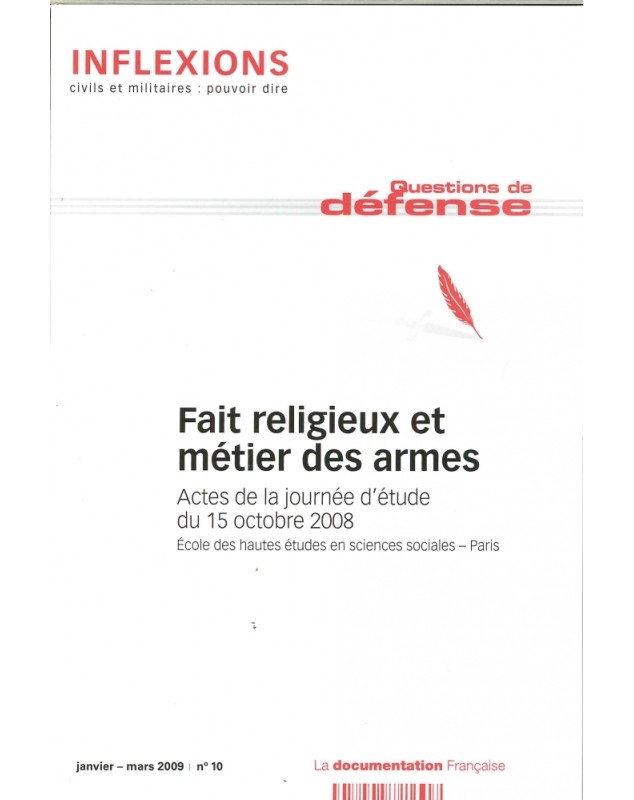 INFLEXIONS
civils et militaires : pouvoir dire

Questions de
défense

Fait religieux et métier des armes

Actes de la journée d'étude du 15 octobre 2008

École des hautes études en sciences sociales – Paris

janvier – mars 2009 | n° 10

La documentation Française